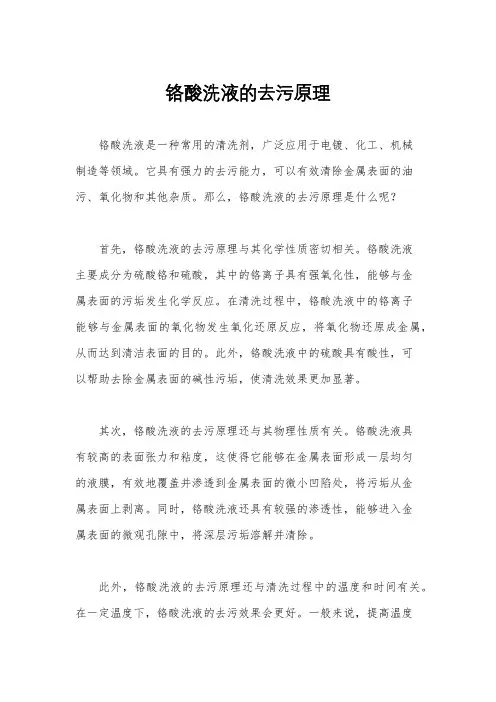 铬酸洗液的去污原理

铬酸洗液是一种常用的清洗剂，广泛应用于电镀、化工、机械制造等领域。它具有强力的去污能力，可以有效清除金属表面的油污、氧化物和其他杂质。那么，铬酸洗液的去污原理是什么呢？

首先，铬酸洗液的去污原理与其化学性质密切相关。铬酸洗液主要成分为硫酸铬和硫酸，其中的铬离子具有强氧化性，能够与金属表面的污垢发生化学反应。在清洗过程中，铬酸洗液中的铬离子能够与金属表面的氧化物发生氧化还原反应，将氧化物还原成金属，从而达到清洁表面的目的。此外，铬酸洗液中的硫酸具有酸性，可以帮助去除金属表面的碱性污垢，使清洗效果更加显著。

其次，铬酸洗液的去污原理还与其物理性质有关。铬酸洗液具有较高的表面张力和粘度，这使得它能够在金属表面形成一层均匀的液膜，有效地覆盖并渗透到金属表面的微小凹陷处，将污垢从金属表面上剥离。同时，铬酸洗液还具有较强的渗透性，能够进入金属表面的微观孔隙中，将深层污垢溶解并清除。

此外，铬酸洗液的去污原理还与清洗过程中的温度和时间有关。在一定温度下，铬酸洗液的去污效果会更好。一般来说，提高温度